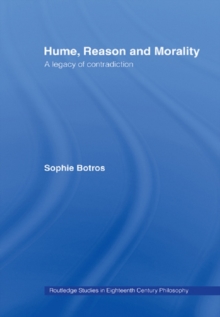 Hume, Reason and Morality
A legacy of contradiction

Sophie Botros

Routledge Studies in Eighteenth Century Philosophy